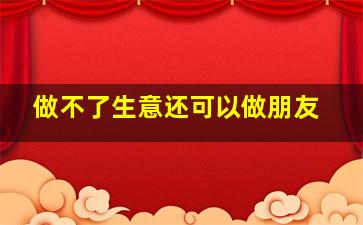 做不了生意还可以做朋友